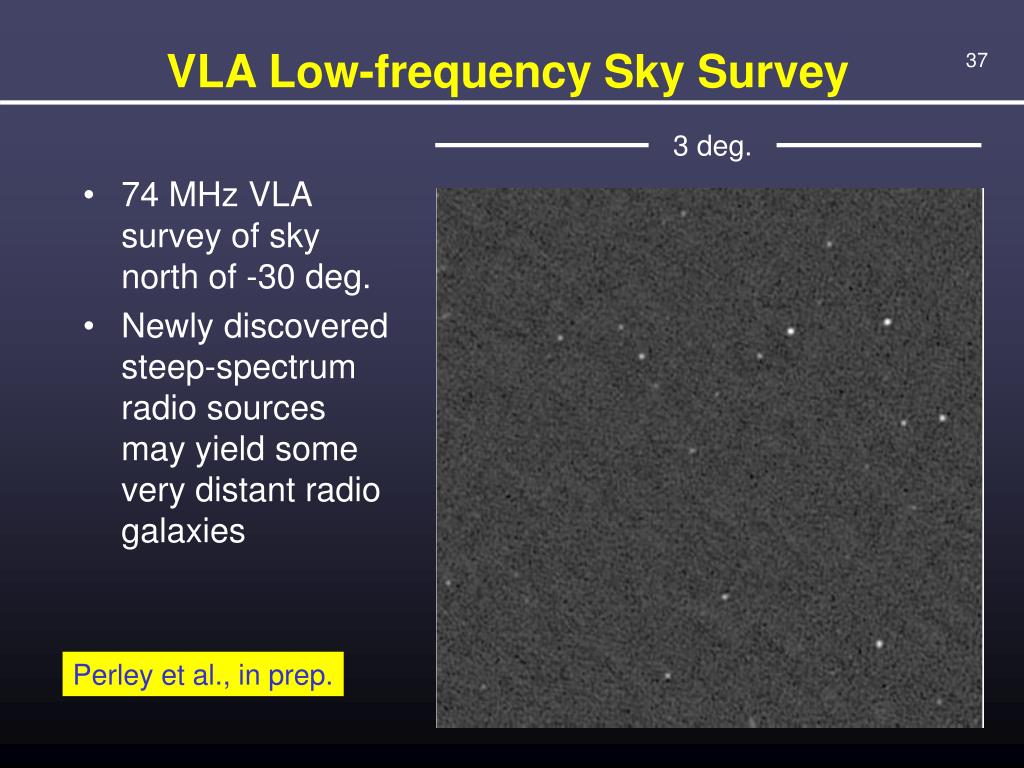 VLA Low-frequency Sky Survey

37

3 deg.

• 74 MHz VLA survey of sky north of -30 deg.
• Newly discovered steep-spectrum radio sources may yield some very distant radio galaxies

Perley et al., in prep.